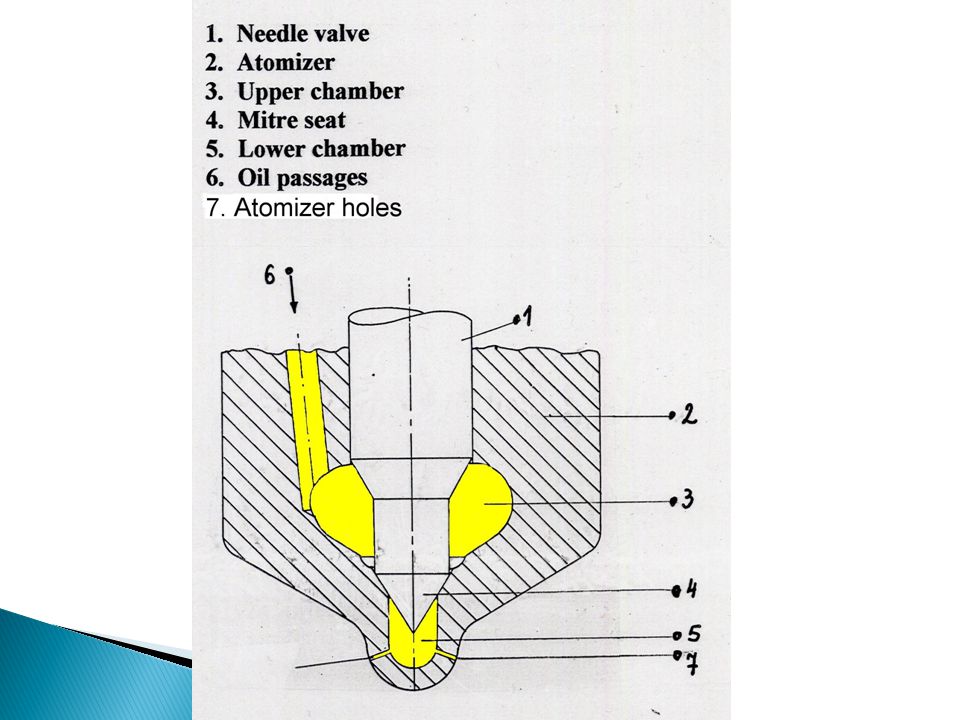 1. Needle valve
2. Atomizer
3. Upper chamber
4. Mitre seat
5. Lower chamber
6. Oil passages
7. Atomizer holes

6
1
2
3
4
5
7